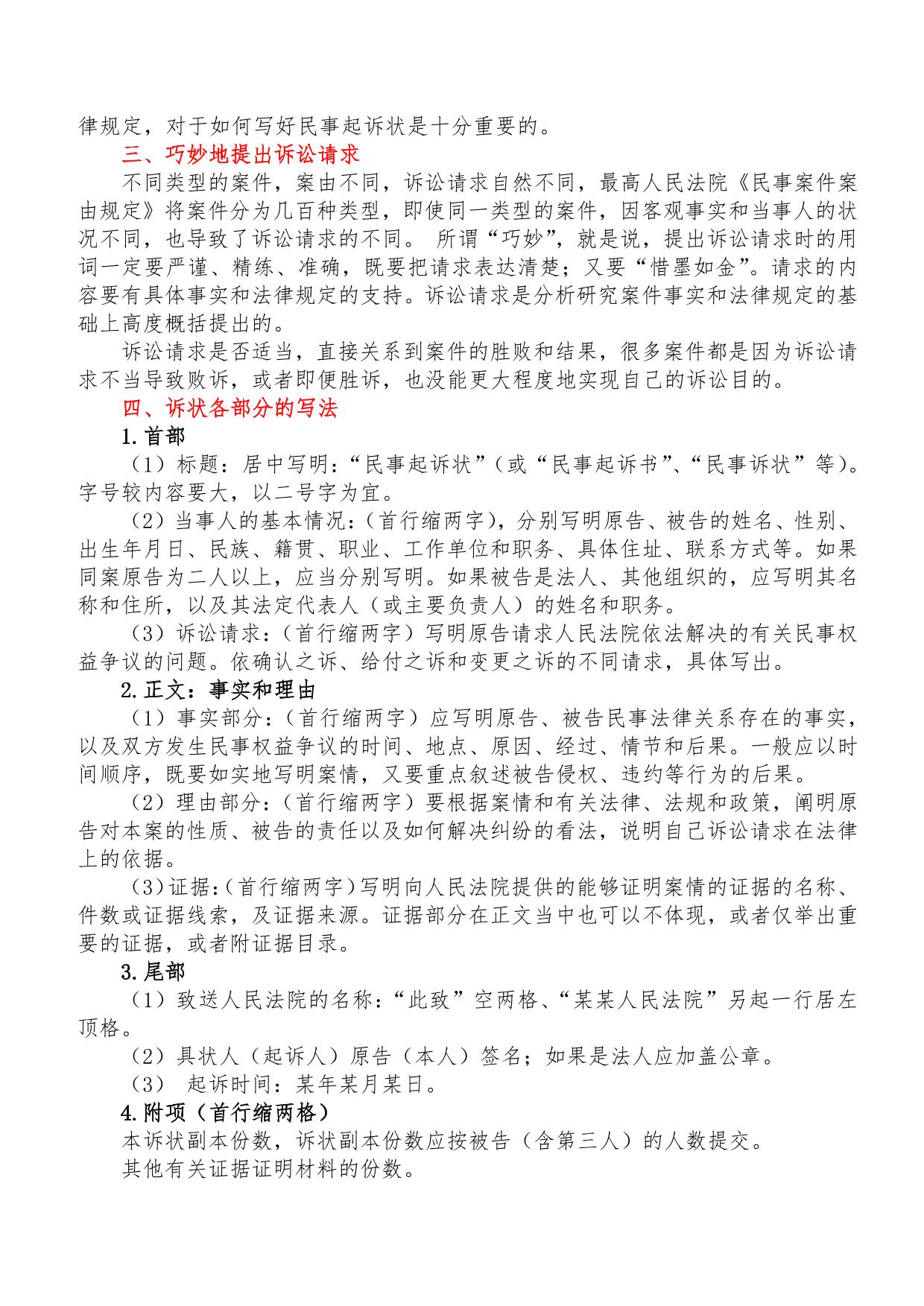 律规定，对于如何写好民事起诉状是十分重要的。

三、巧妙地提出诉讼请求

不同类型的案件，案由不同，诉讼请求自然不同，最高人民法院《民事案件案由规定》将案件分为几百种类型，即使同一类型的案件，因客观事实和当事人的状况不同，也导致了诉讼请求的不同。 所谓“巧妙”，就是说，提出诉讼请求时的用词一定要严谨、精练、准确，既要把请求表达清楚；又要“惜墨如金”。请求的内容要有具体事实和法律规定的支持。诉讼请求是分析研究案件事实和法律规定的基础上高度概括提出的。

诉讼请求是否适当，直接关系到案件的胜败和结果，很多案件都是因为诉讼请求不当导致败诉，或者即便胜诉，也没能更大程度地实现自己的诉讼目的。

四、诉状各部分的写法

1.首部

（1）标题：居中写明：“民事起诉状”（或“民事起诉书”、“民事诉状”等）。字号较内容要大，以二号字为宜。

（2）当事人的基本情况：（首行缩两字），分别写明原告、被告的姓名、性别、出生年月日、民族、籍贯、职业、工作单位和职务、具体住址、联系方式等。如果同案原告为二人以上，应当分别写明。如果被告是法人、其他组织的，应写明其名称和住所，以及其法定代表人（或主要负责人）的姓名和职务。

（3）诉讼请求：（首行缩两字）写明原告请求人民法院依法解决的有关民事权益争议的问题。依确认之诉、给付之诉和变更之诉的不同请求，具体写出。

2.正文：事实和理由

（1）事实部分：（首行缩两字）应写明原告、被告民事法律关系存在的事实，以及双方发生民事权益争议的时间、地点、原因、经过、情节和后果。一般应以时间顺序，既要如实地写明案情，又要重点叙述被告侵权、违约等行为的后果。

（2）理由部分：（首行缩两字）要根据案情和有关法律、法规和政策，阐明原告对本案的性质、被告的责任以及如何解决纠纷的看法，说明自己诉讼请求在法律上的依据。

（3）证据：（首行缩两字）写明向人民法院提供的能够证明案情的证据的名称、件数或证据线索，及证据来源。证据部分在正文当中也可以不体现，或者仅举出重要的证据，或者附证据目录。

3.尾部

（1）致送人民法院的名称：“此致”空两格、“某某人民法院”另起一行居左顶格。

（2）具状人（起诉人）原告（本人）签名；如果是法人应加盖公章。

（3） 起诉时间：某年某月某日。

4.附项（首行缩两格）

本诉状副本份数，诉状副本份数应按被告（含第三人）的人数提交。

其他有关证据证明材料的份数。